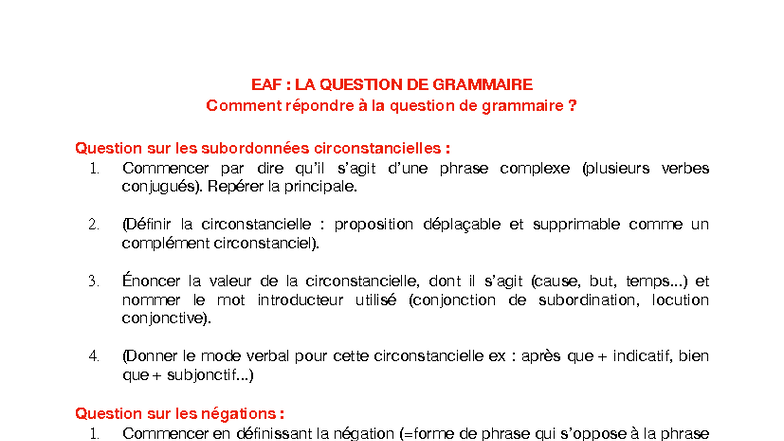 EAF : LA QUESTION DE GRAMMAIRE
Comment répondre à la question de grammaire ?

Question sur les subordonnées circonstancielles :

1. Commencer par dire qu'il s'agit d'une phrase complexe (plusieurs verbes conjugués). Repérer la principale.

2. (Définir la circonstancielle : proposition déplaçable et supprimable comme un complément circonstanciel).

3. Énoncer la valeur de la circonstancielle, dont il s'agit (cause, but, temps...) et nommer le mot introducteur utilisé (conjonction de subordination, locution conjonctive).

4. (Donner le mode verbal pour cette circonstancielle ex : après que + indicatif, bien que + subjonctif...)

Question sur les négations :

1. Commencer en définissant la négation (=forme de phrase qui s'oppose à la phrase